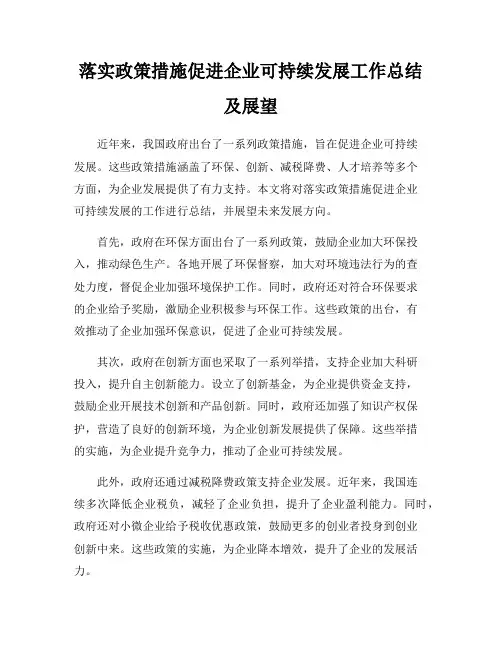 落实政策措施促进企业可持续发展工作总结及展望

近年来，我国政府出台了一系列政策措施，旨在促进企业可持续发展。这些政策措施涵盖了环保、创新、减税降费、人才培养等多个方面，为企业发展提供了有力支持。本文将对落实政策措施促进企业可持续发展的工作进行总结，并展望未来发展方向。

首先，政府在环保方面出台了一系列政策，鼓励企业加大环保投入，推动绿色生产。各地开展了环保督察，加大对环境违法行为的查处力度，督促企业加强环境保护工作。同时，政府还对符合环保要求的企业给予奖励，激励企业积极参与环保工作。这些政策的出台，有效推动了企业加强环保意识，促进了企业可持续发展。

其次，政府在创新方面也采取了一系列举措，支持企业加大科研投入，提升自主创新能力。设立了创新基金，为企业提供资金支持，鼓励企业开展技术创新和产品创新。同时，政府还加强了知识产权保护，营造了良好的创新环境，为企业创新发展提供了保障。这些举措的实施，为企业提升竞争力，推动了企业可持续发展。

此外，政府还通过减税降费政策支持企业发展。近年来，我国连续多次降低企业税负，减轻了企业负担，提升了企业盈利能力。同时，政府还对小微企业给予税收优惠政策，鼓励更多的创业者投身到创业创新中来。这些政策的实施，为企业降本增效，提升了企业的发展活力。